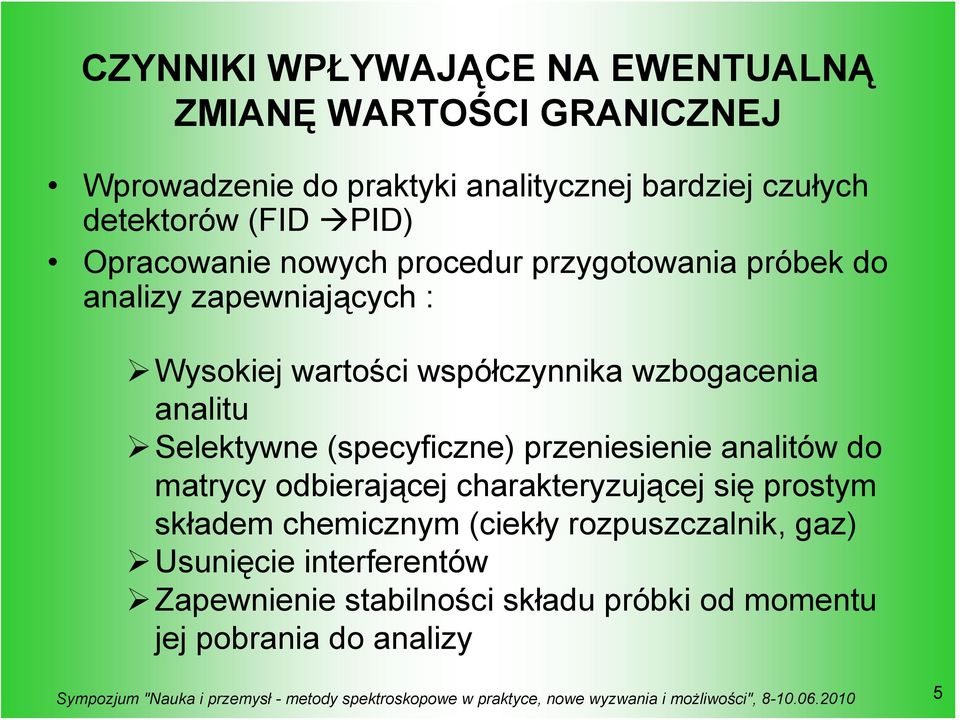 CZYNNIKI WPŁYWAJĄCE NA EWENTUALNĄ ZMIANĘ WARTOŚCI GRANICZNEJ

• Wprowadzenie do praktyki analitycznej bardziej czułych detektorów (FID →PID)

• Opracowanie nowych procedur przygotowania próbek do analizy zapewniających :

➢ Wysokiej wartości współczynnika wzbogacenia analitu

➢ Selektywne (specyficzne) przeniesienie analitów do matrycy odbierającej charakteryzującej się prostym składem chemicznym (ciekły rozpuszczalnik, gaz)

➢ Usunięcie interferentów

➢ Zapewnienie stabilności składu próbki od momentu jej pobrania do analizy

Sympozjum "Nauka i przemysł - metody spektroskopowe w praktyce, nowe wyzwania i możliwości", 8-10.06.2010

5